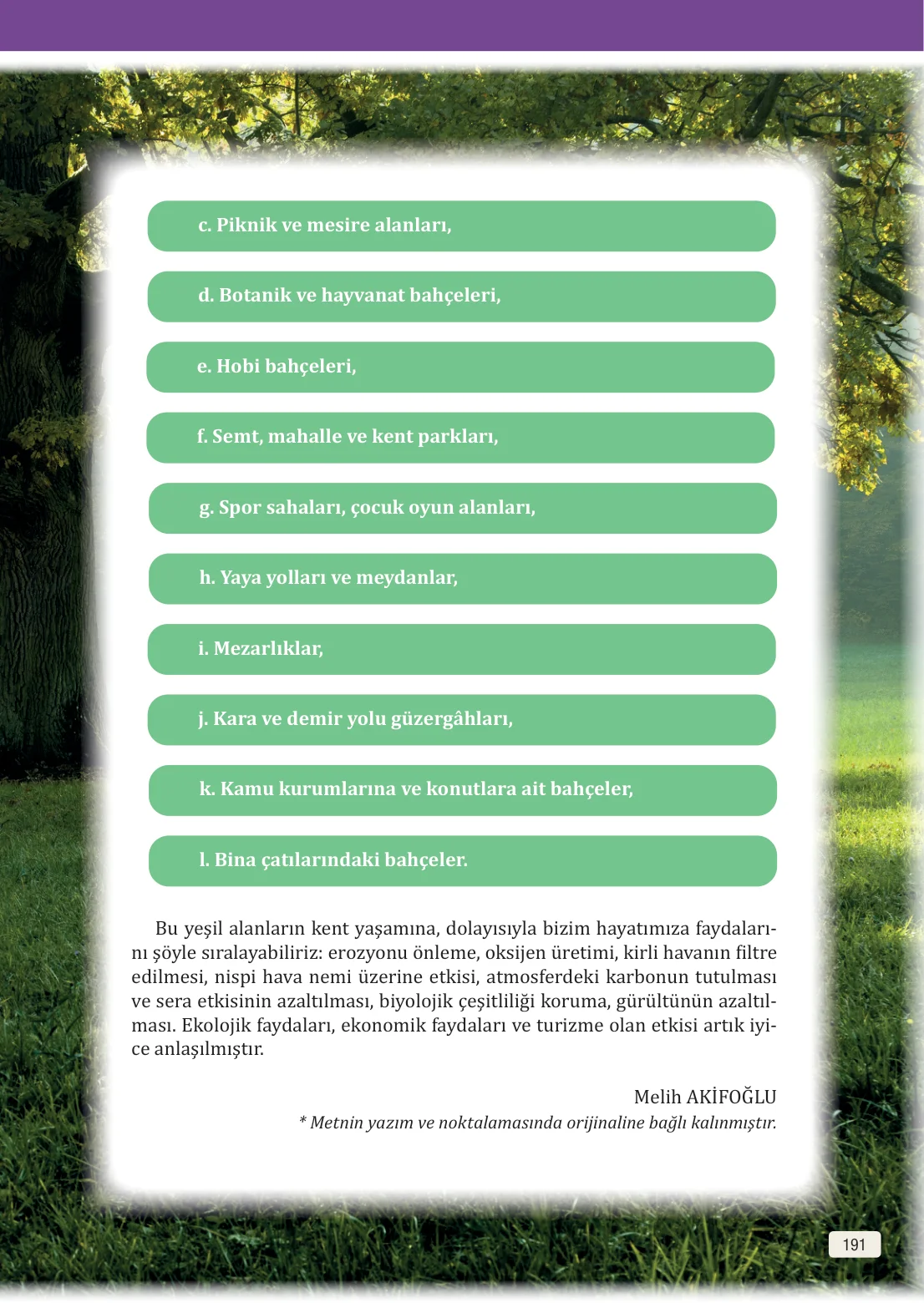 c. Piknik ve mesire alanları,

d. Botanik ve hayvanat bahçeleri,

e. Hobi bahçeleri,

f. Semt, mahalle ve kent parkları,

g. Spor sahaları, çocuk oyun alanları,

h. Yaya yolları ve meydanlar,

i. Mezarlıklar,

j. Kara ve demir yolu güzergâhları,

k. Kamu kurumlarına ve konutlara ait bahçeler,

l. Bina çatılarındaki bahçeler.

Bu yeşil alanların kent yaşamına, dolayısıyla bizim hayatımıza faydalarını şöyle sıralayabiliriz: erozyonu önleme, oksijen üretimi, kirli havanın filtre edilmesi, nispi hava nemi üzerine etkisi, atmosferdeki karbonun tutulması ve sera etkisinin azaltılması, biyolojik çeşitliliği koruma, gürültünün azaltılması. Ekolojik faydaları, ekonomik faydaları ve turizme olan etkisi artık iyice anlaşılmıştır.

Melih AKİFOĞLU

* Metnin yazım ve noktalamasında orijinaline bağlı kalınmıştır.

191